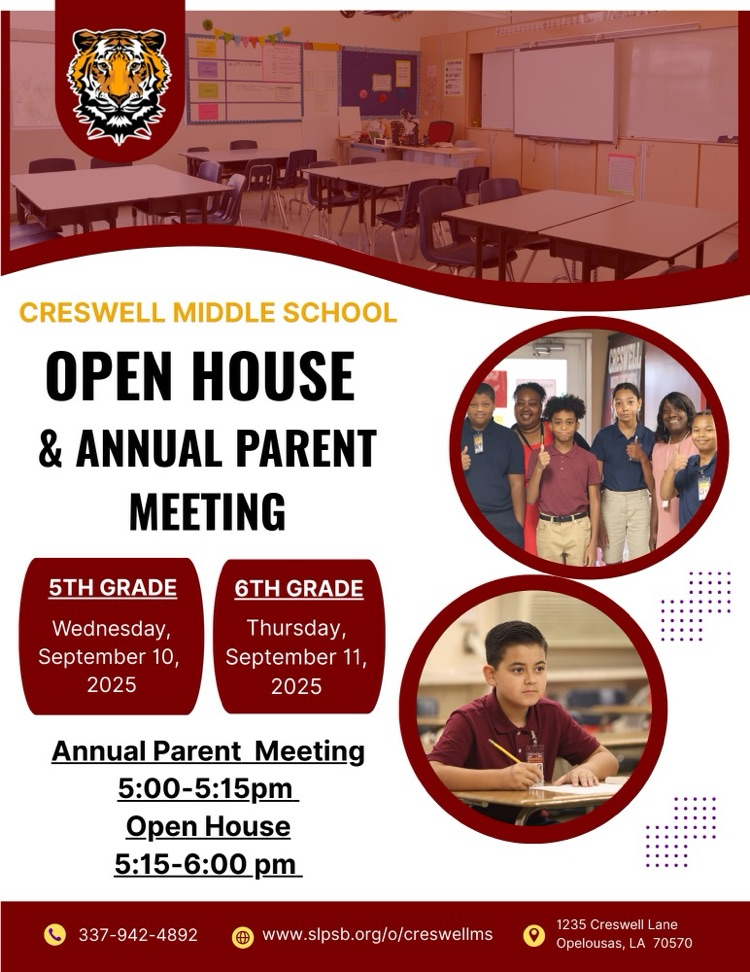 CRESWELL MIDDLE SCHOOL

OPEN HOUSE & ANNUAL PARENT MEETING

5TH GRADE
Wednesday, September 10, 2025

6TH GRADE
Thursday, September 11, 2025

Annual Parent Meeting
5:00-5:15pm
Open House
5:15-6:00 pm

337-942-4892
www.slpsb.org/o/creswellms
1235 Creswell Lane
Opelousas, LA 70570